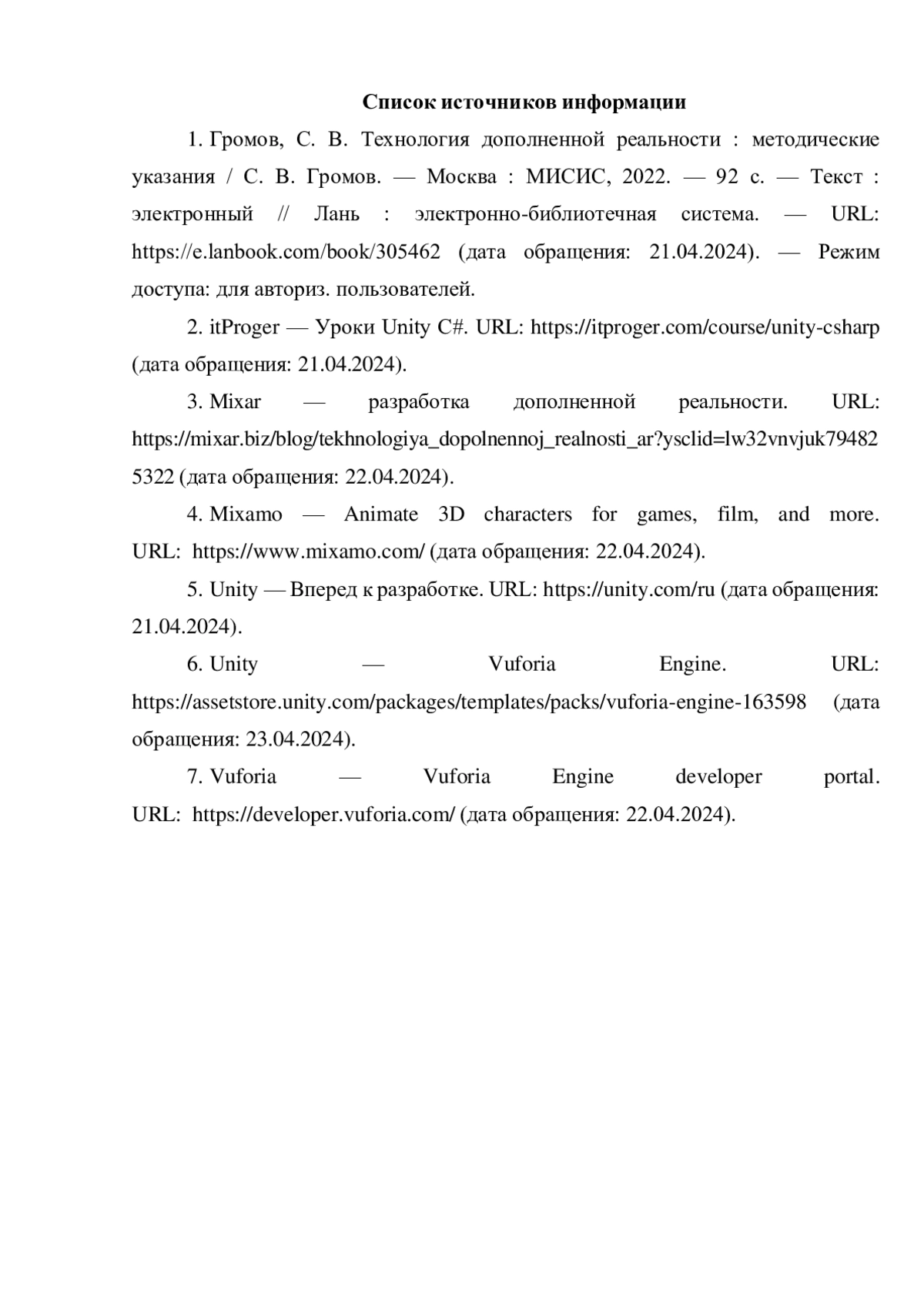 Список источников информации

1. Громов, С. В. Технология дополненной реальности : методические указания / С. В. Громов. — Москва : МИСИС, 2022. — 92 с. — Текст : электронный // Лань : электронно-библиотечная система. — URL: https://e.lanbook.com/book/305462 (дата обращения: 21.04.2024). — Режим доступа: для авториз. пользователей.

2. itProger — Уроки Unity C#. URL: https://itproger.com/course/unity-csharp (дата обращения: 21.04.2024).

3. Mixar — разработка дополненной реальности. URL: https://mixar.biz/blog/tekhnologiya_dopolnennoj_realnosti_ar?ysclid=lw32vnvjuk794825322 (дата обращения: 22.04.2024).

4. Mixamo — Animate 3D characters for games, film, and more. URL: https://www.mixamo.com/ (дата обращения: 22.04.2024).

5. Unity — Вперед к разработке. URL: https://unity.com/ru (дата обращения: 21.04.2024).

6. Unity — Vuforia Engine. URL: https://assetstore.unity.com/packages/templates/packs/vuforia-engine-163598 (дата обращения: 23.04.2024).

7. Vuforia — Vuforia Engine developer portal. URL: https://developer.vuforia.com/ (дата обращения: 22.04.2024).